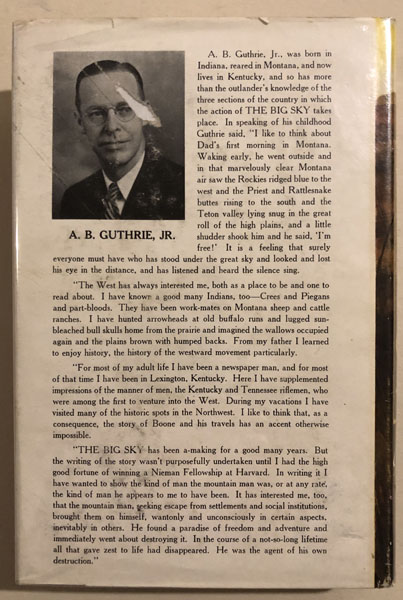 A. B. GUTHRIE, JR.

A. B. Guthrie, Jr., was born in Indiana, reared in Montana, and now lives in Kentucky, and so has more than the outlander's knowledge of the three sections of the country in which the action of THE BIG SKY takes place. In speaking of his childhood Guthrie said, "I like to think about Dad's first morning in Montana. Waking early, he went outside and in that marvelously clear Montana air saw the Rockies ridged blue to the west and the Priest and Rattlesnake buttes rising to the south and the Teton valley lying snug in the great roll of the high plains, and a little shudder shook him and he said, 'I'm free!' It is a feeling that surely everyone must have who has stood under the great sky and looked and lost his eye in the distance, and has listened and heard the silence sing.

"The West has always interested me, both as a place to be and one to read about. I have known a good many Indians, too—Crees and Piegans and part-bloods. They have been work-mates on Montana sheep and cattle ranches. I have hunted arrowheads at old buffalo runs and lugged sun-bleached bull skulls home from the prairie and imagined the wallows occupied again and the plains brown with humped backs. From my father I learned to enjoy history, the history of the westward movement particularly.

"For most of my adult life I have been a newspaper man, and for most of that time I have been in Lexington, Kentucky. Here I have supplemented impressions of the manner of men, the Kentucky and Tennessee riflemen, who were among the first to venture into the West. During my vacations I have visited many of the historic spots in the Northwest. I like to think that, as a consequence, the story of Boone and his travels has an accent otherwise impossible.

"THE BIG SKY has been a-making for a good many years. But the writing of the story wasn't purposefully undertaken until I had the high good fortune of winning a Nieman Fellowship at Harvard. In writing it I have wanted to show the kind of man the mountain man was, or at any rate, the kind of man he appears to me to have been. It has interested me, too, that the mountain man, seeking escape from settlements and social institutions, brought them on himself, wantonly and unconsciously in certain aspects, inevitably in others. He found a paradise of freedom and adventure and immediately went about destroying it. In the course of a not-so-long lifetime all that gave zest to life had disappeared. He was the agent of his own destruction."